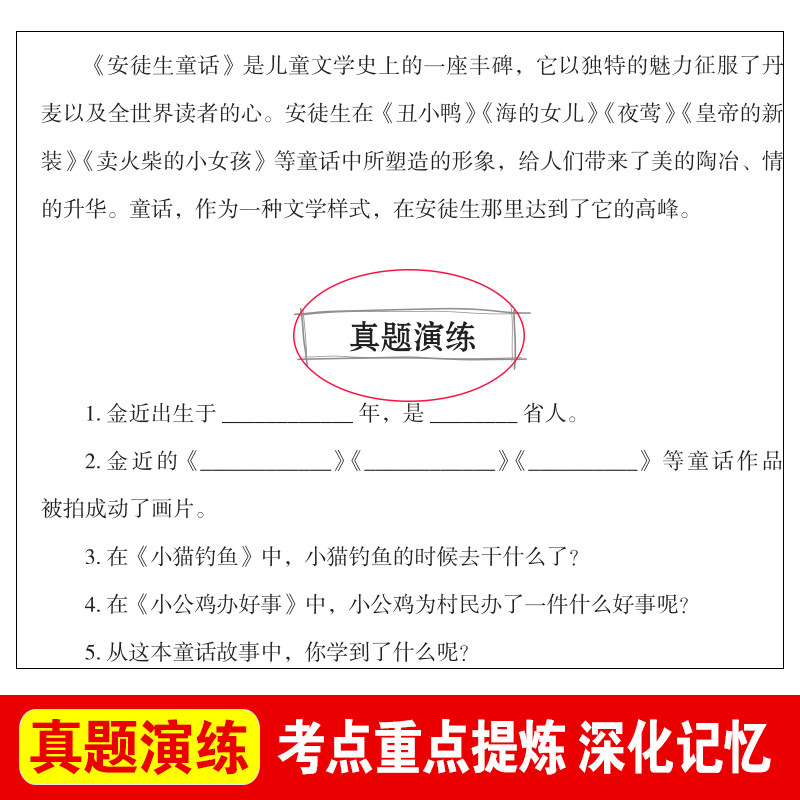 《安徒生童话》是儿童文学史上的一座丰碑，它以独特的魅力征服了丹麦以及全世界读者的心。安徒生在《丑小鸭》《海的女儿》《夜莺》《皇帝的新装》《卖火柴的小女孩》等童话中所塑造的形象，给人们带来了美的陶冶、情的升华。童话，作为一种文学样式，在安徒生那里达到了它的高峰。

真题演练

1.金近出生于____年，是____省人。

2.金近的《____》《____》《____》等童话作品被拍成动了画片。

3.在《小猫钓鱼》中，小猫钓鱼的时候去干什么了？

4.在《小公鸡办好事》中，小公鸡为村民办了一件什么好事呢？

5.从这本童话故事中，你学到了什么呢？

真题演练 考点重点提炼 深化记忆